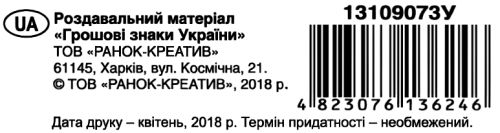 UA

Роздавальний матеріал
«Грошові знаки України»
ТОВ «РАНОК-КРЕАТИВ»
61145, Харків, вул. Космічна, 21.
© ТОВ «РАНОК-КРЕАТИВ», 2018 р.

13109073У

4 823076 136246

Дата друку – квітень, 2018 р. Термін придатності – необмежений.